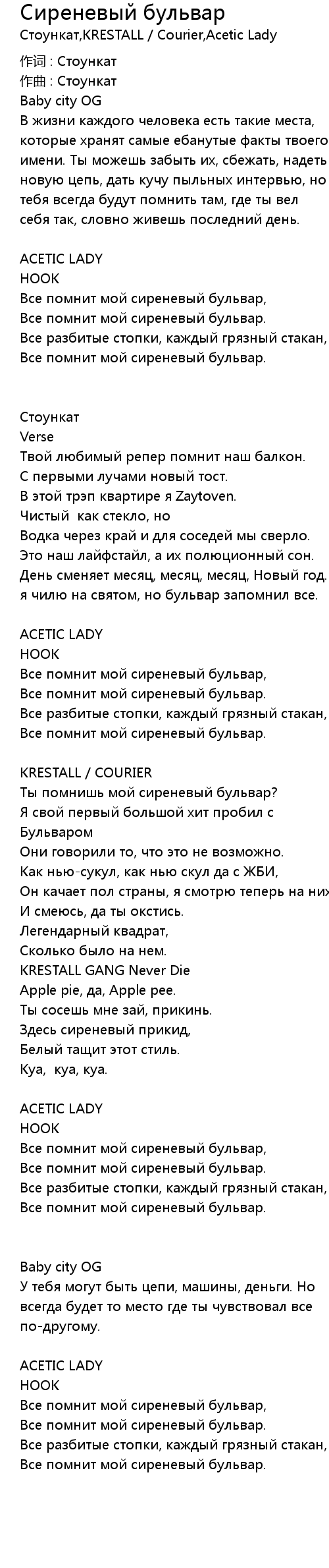 Сиреневый бульвар
Стоункат,KRESTALL / Courier,Acetic Lady

作词 : Стоункат
作曲 : Стоункат
Baby city OG
В жизни каждого человека есть такие места, которые хранят самые ебанутые факты твоего имени. Ты можешь забыть их, сбежать, надеть новую цепь, дать кучу пыльных интервью, но тебя всегда будут помнить там, где ты вел себя так, словно живешь последний день.

ACETIC LADY
HOOK
Все помнит мой сиреневый бульвар,
Все помнит мой сиреневый бульвар.
Все разбитые стопки, каждый грязный стакан,
Все помнит мой сиреневый бульвар.

Стоункат
Verse
Твой любимый репер помнит наш балкон.
С первыми лучами новый тост.
В этой трэп квартире я Zaytoven.
Чистый как стекло, но
Водка через край и для соседей мы сверло.
Это наш лайфстайл, а их полюционный сон.
День сменяет месяц, месяц, месяц, Новый год.
я чилю на святом, но бульвар запомнил все.

ACETIC LADY
HOOK
Все помнит мой сиреневый бульвар,
Все помнит мой сиреневый бульвар.
Все разбитые стопки, каждый грязный стакан,
Все помнит мой сиреневый бульвар.

KRESTALL / COURIER
Ты помнишь мой сиреневый бульвар?
Я свой первый большой хит пробил с Бульваром
Они говорили то, что это не возможно.
Как нью-сукул, как нью скул да с ЖБИ,
Он качает пол страны, я смотрю теперь на них
И смеюсь, да ты окстись.
Легендарный квадрат,
Сколько было на нем.
KRESTALL GANG Never Die
Apple pie, да, Apple pee.
Ты сосешь мне зай, прикинь.
Здесь сиреневый прикид,
Белый тащит этот стиль.
Куа, куа, куа.

ACETIC LADY
HOOK
Все помнит мой сиреневый бульвар,
Все помнит мой сиреневый бульвар.
Все разбитые стопки, каждый грязный стакан,
Все помнит мой сиреневый бульвар.

Baby city OG
У тебя могут быть цепи, машины, деньги. Но всегда будет то место где ты чувствовал все по-другому.

ACETIC LADY
HOOK
Все помнит мой сиреневый бульвар,
Все помнит мой сиреневый бульвар.
Все разбитые стопки, каждый грязный стакан,
Все помнит мой сиреневый бульвар.